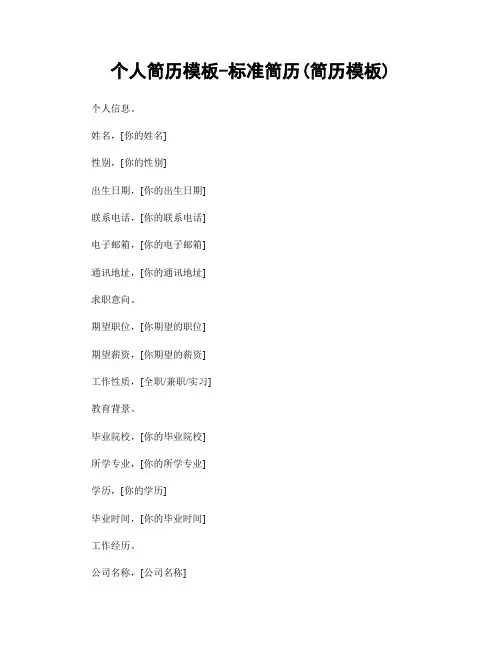 个人简历模板-标准简历(简历模板)

个人信息。

姓名，[你的姓名]

性别，[你的性别]

出生日期，[你的出生日期]

联系电话，[你的联系电话]

电子邮箱，[你的电子邮箱]

通讯地址，[你的通讯地址]

求职意向。

期望职位，[你期望的职位]

期望薪资，[你期望的薪资]

工作性质，[全职/兼职/实习]

教育背景。

毕业院校，[你的毕业院校]

所学专业，[你的所学专业]

学历，[你的学历]

毕业时间，[你的毕业时间]

工作经历。

公司名称，[公司名称]